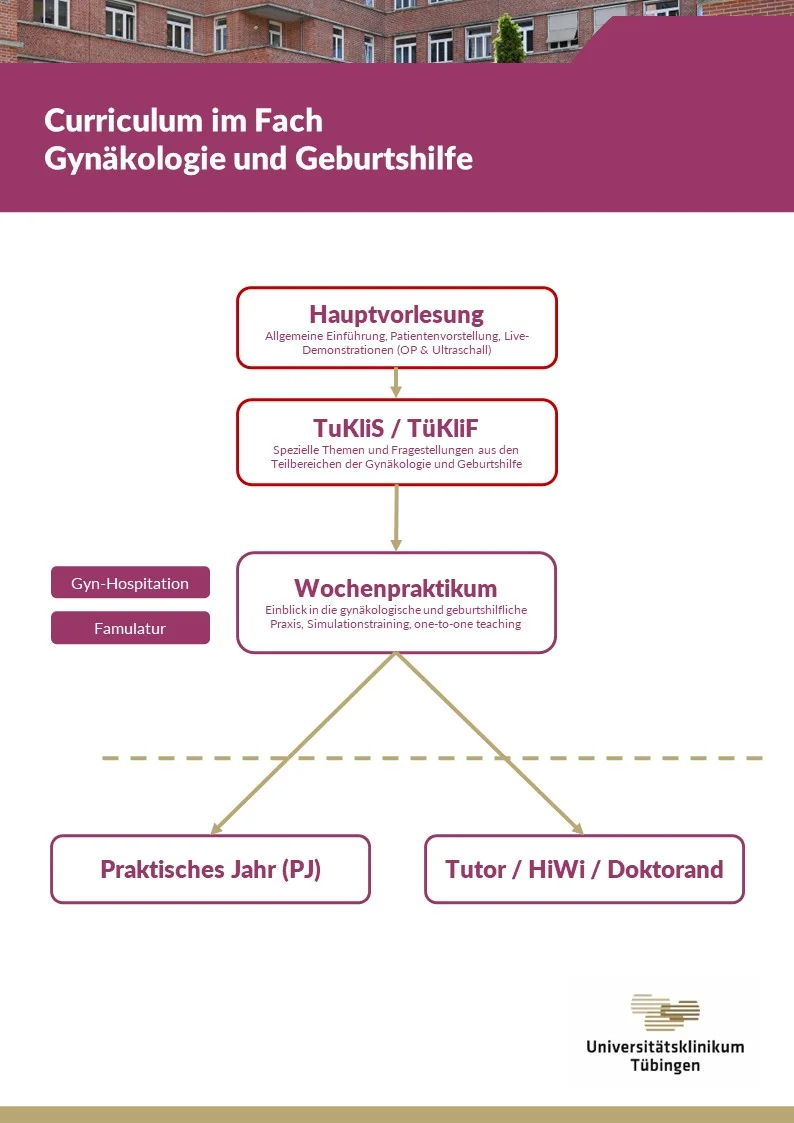 Curriculum im Fach
Gynäkologie und Geburtshilfe

Hauptvorlesung
Allgemeine Einführung, Patientenvorstellung, Live-Demonstrationen (OP & Ultraschall)

TuKliS / TüKliF
Spezielle Themen und Fragestellungen aus den Teilbereichen der Gynäkologie und Geburtshilfe

Gyn-Hospitation

Famulatur

Wochenpraktikum
Einblick in die gynäkologische und geburtshilfliche Praxis, Simulationstraining, one-to-one teaching

Praktisches Jahr (PJ)

Tutor / HiWi / Doktorand

Universitätsklinikum Tübingen